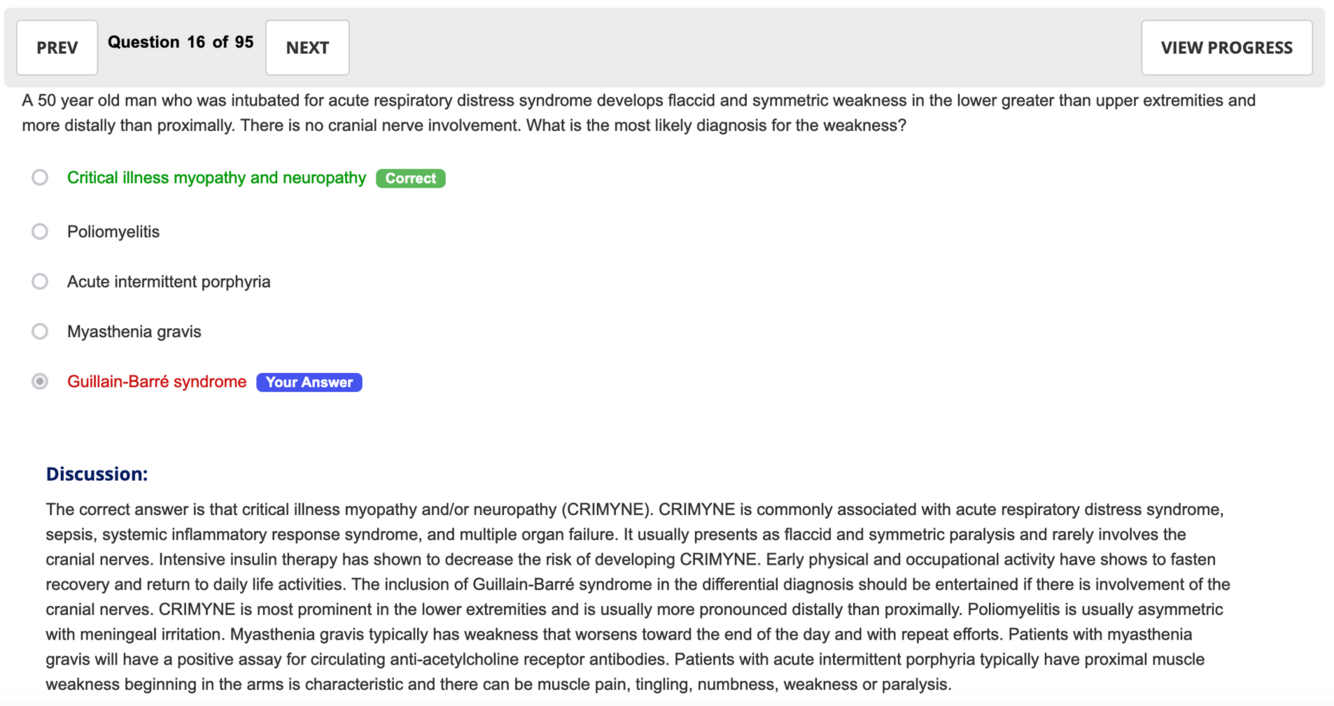 PREV Question 16 of 95 NEXT VIEW PROGRESS

A 50 year old man who was intubated for acute respiratory distress syndrome develops flaccid and symmetric weakness in the lower greater than upper extremities and more distally than proximally. There is no cranial nerve involvement. What is the most likely diagnosis for the weakness?

Critical illness myopathy and neuropathy Correct

Poliomyelitis

Acute intermittent porphyria

Myasthenia gravis

Guillain-Barré syndrome Your Answer

Discussion:

The correct answer is that critical illness myopathy and/or neuropathy (CRIMYNE). CRIMYNE is commonly associated with acute respiratory distress syndrome, sepsis, systemic inflammatory response syndrome, and multiple organ failure. It usually presents as flaccid and symmetric paralysis and rarely involves the cranial nerves. Intensive insulin therapy has shown to decrease the risk of developing CRIMYNE. Early physical and occupational activity have shows to fasten recovery and return to daily life activities. The inclusion of Guillain-Barré syndrome in the differential diagnosis should be entertained if there is involvement of the cranial nerves. CRIMYNE is most prominent in the lower extremities and is usually more pronounced distally than proximally. Poliomyelitis is usually asymmetric with meningeal irritation. Myasthenia gravis typically has weakness that worsens toward the end of the day and with repeat efforts. Patients with myasthenia gravis will have a positive assay for circulating anti-acetylcholine receptor antibodies. Patients with acute intermittent porphyria typically have proximal muscle weakness beginning in the arms is characteristic and there can be muscle pain, tingling, numbness, weakness or paralysis.